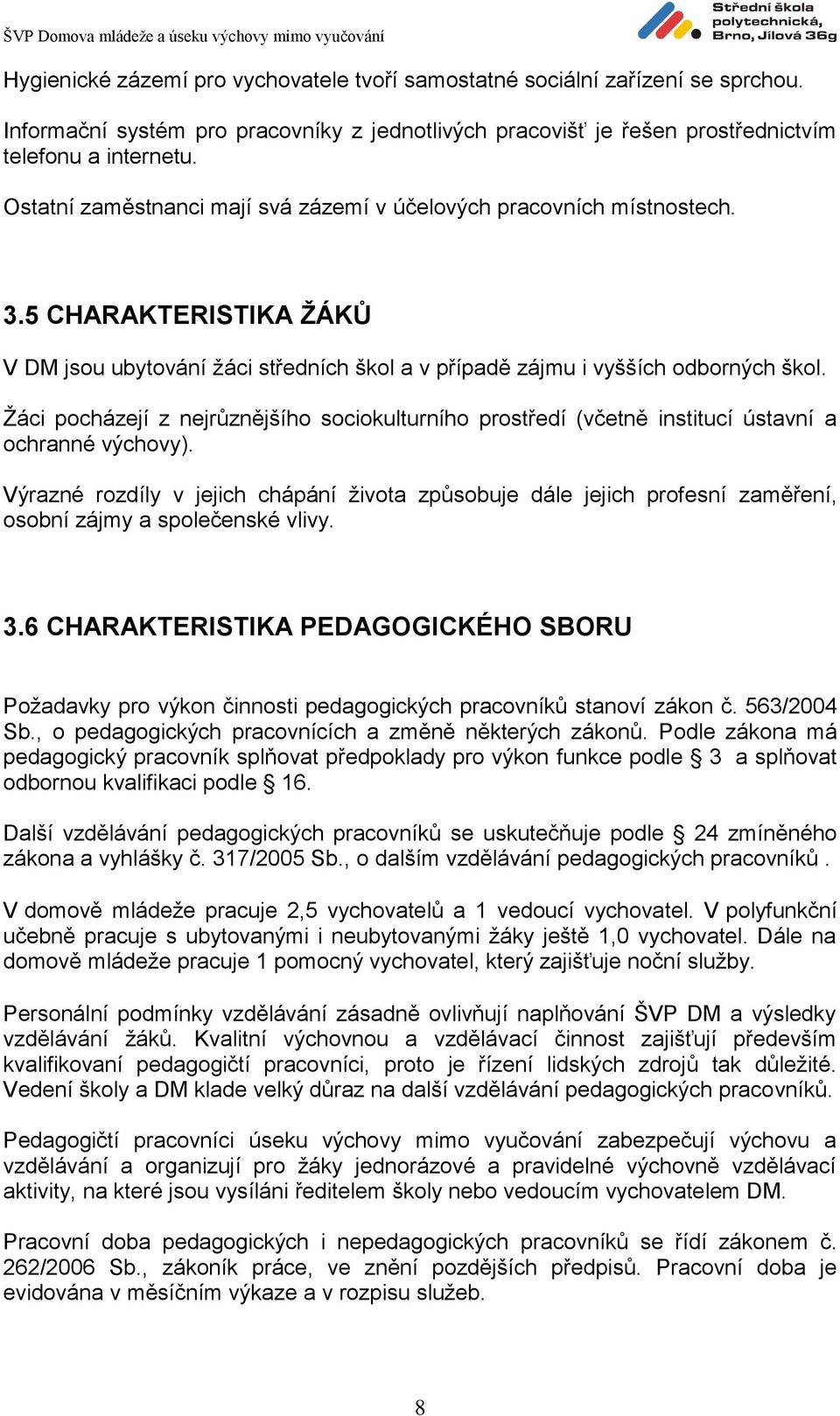 ŠVP Domova mládeže a úseku výchovy mimo vyučování

Střední škola polytechnická, Brno, Jílová 36g

Hygienické zázemí pro vychovatele tvoří samostatné sociální zařízení se sprchou.

Informační systém pro pracovníky z jednotlivých pracovišť je řešen prostřednictvím telefonu a internetu.

Ostatní zaměstnanci mají svá zázemí v účelových pracovních místnostech.

3.5 CHARAKTERISTIKA ŽÁKŮ

V DM jsou ubytování žáci středních škol a v případě zájmu i vyšších odborných škol.

Žáci pocházejí z nejrůznějšího sociokulturního prostředí (včetně institucí ústavní a ochranné výchovy).

Výrazné rozdíly v jejich chápání života způsobuje dále jejich profesní zaměření, osobní zájmy a společenské vlivy.

3.6 CHARAKTERISTIKA PEDAGOGICKÉHO SBORU

Požadavky pro výkon činnosti pedagogických pracovníků stanoví zákon č. 563/2004 Sb., o pedagogických pracovnících a změně některých zákonů. Podle zákona má pedagogický pracovník splňovat předpoklady pro výkon funkce podle § 3 a splňovat odbornou kvalifikaci podle § 16.

Další vzdělávání pedagogických pracovníků se uskutečňuje podle § 24 zmíněného zákona a vyhlášky č. 317/2005 Sb., o dalším vzdělávání pedagogických pracovníků .

V domově mládeže pracuje 2,5 vychovatelů a 1 vedoucí vychovatel. V polyfunkční učebně pracuje s ubytovanými i neubytovanými žáky ještě 1,0 vychovatel. Dále na domově mládeže pracuje 1 pomocný vychovatel, který zajišťuje noční služby.

Personální podmínky vzdělávání zásadně ovlivňují naplňování ŠVP DM a výsledky vzdělávání žáků. Kvalitní výchovnou a vzdělávací činnost zajišťují především kvalifikovaní pedagogičtí pracovníci, proto je řízení lidských zdrojů tak důležité. Vedení školy a DM klade velký důraz na další vzdělávání pedagogických pracovníků.

Pedagogičtí pracovníci úseku výchovy mimo vyučování zabezpečují výchovu a vzdělávání a organizují pro žáky jednorázové a pravidelné výchovně vzdělávací aktivity, na které jsou vysíláni ředitelem školy nebo vedoucím vychovatelem DM.

Pracovní doba pedagogických i nepedagogických pracovníků se řídí zákonem č. 262/2006 Sb., zákoník práce, ve znění pozdějších předpisů. Pracovní doba je evidována v měsíčním výkaze a v rozpisu služeb.

8